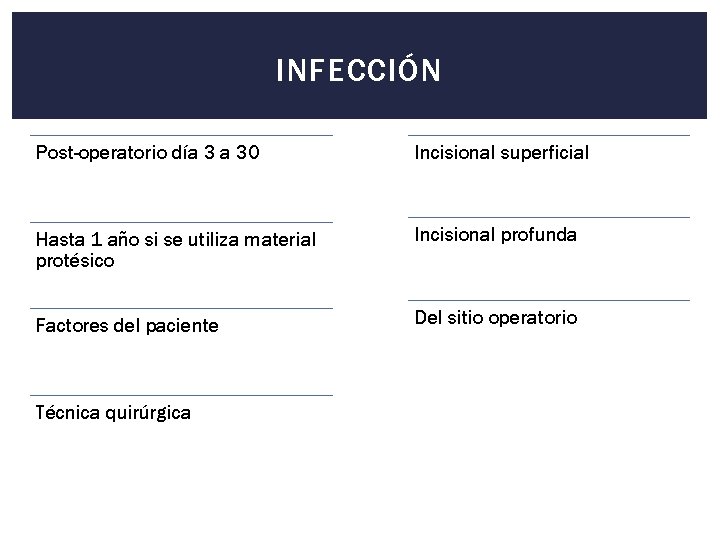 INFECCIÓN

Post-operatorio día 3 a 30

Hasta 1 año si se utiliza material protésico

Factores del paciente

Técnica quirúrgica

Incisional superficial

Incisional profunda

Del sitio operatorio